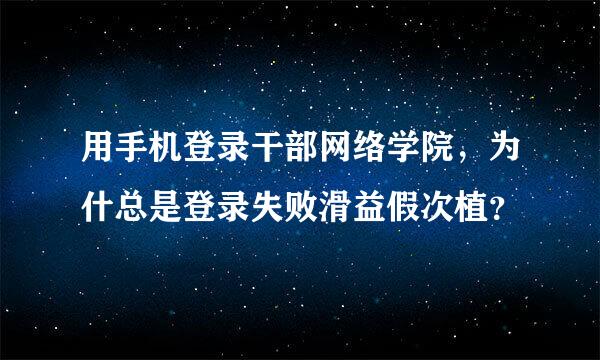 用手机登录干部网络学院，为什总是登录失败滑益假次植?